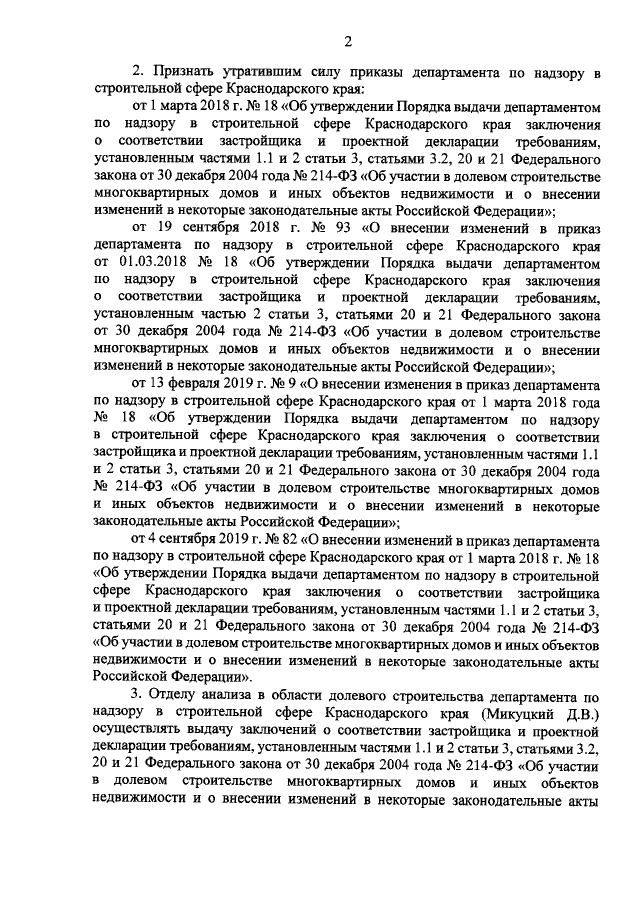 2

2. Признать утратившим силу приказы департамента по надзору в строительной сфере Краснодарского края:

от 1 марта 2018 г. № 18 «Об утверждении Порядка выдачи департаментом по надзору в строительной сфере Краснодарского края заключения о соответствии застройщика и проектной декларации требованиям, установленным частями 1.1 и 2 статьи 3, статьями 3.2, 20 и 21 Федерального закона от 30 декабря 2004 года № 214-ФЗ «Об участии в долевом строительстве многоквартирных домов и иных объектов недвижимости и о внесении изменений в некоторые законодательные акты Российской Федерации»;

от 19 сентября 2018 г. № 93 «О внесении изменений в приказ департамента по надзору в строительной сфере Краснодарского края от 01.03.2018 № 18 «Об утверждении Порядка выдачи департаментом по надзору в строительной сфере Краснодарского края заключения о соответствии застройщика и проектной декларации требованиям, установленным частью 2 статьи 3, статьями 20 и 21 Федерального закона от 30 декабря 2004 года № 214-ФЗ «Об участии в долевом строительстве многоквартирных домов и иных объектов недвижимости и о внесении изменений в некоторые законодательные акты Российской Федерации»;

от 13 февраля 2019 г. № 9 «О внесении изменения в приказ департамента по надзору в строительной сфере Краснодарского края от 1 марта 2018 года № 18 «Об утверждении Порядка выдачи департаментом по надзору в строительной сфере Краснодарского края заключения о соответствии застройщика и проектной декларации требованиям, установленным частями 1.1 и 2 статьи 3, статьями 20 и 21 Федерального закона от 30 декабря 2004 года № 214-ФЗ «Об участии в долевом строительстве многоквартирных домов и иных объектов недвижимости и о внесении изменений в некоторые законодательные акты Российской Федерации»;

от 4 сентября 2019 г. № 82 «О внесении изменений в приказ департамента по надзору в строительной сфере Краснодарского края от 1 марта 2018 г. № 18 «Об утверждении Порядка выдачи департаментом по надзору в строительной сфере Краснодарского края заключения о соответствии застройщика и проектной декларации требованиям, установленным частями 1.1 и 2 статьи 3, статьями 20 и 21 Федерального закона от 30 декабря 2004 года № 214-ФЗ «Об участии в долевом строительстве многоквартирных домов и иных объектов недвижимости и о внесении изменений в некоторые законодательные акты Российской Федерации».

3. Отделу анализа в области долевого строительства департамента по надзору в строительной сфере Краснодарского края (Микуцкий Д.В.) осуществлять выдачу заключений о соответствии застройщика и проектной декларации требованиям, установленным частями 1.1 и 2 статьи 3, статьями 3.2, 20 и 21 Федерального закона от 30 декабря 2004 года № 214-ФЗ «Об участии в долевом строительстве многоквартирных домов и иных объектов недвижимости и о внесении изменений в некоторые законодательные акты